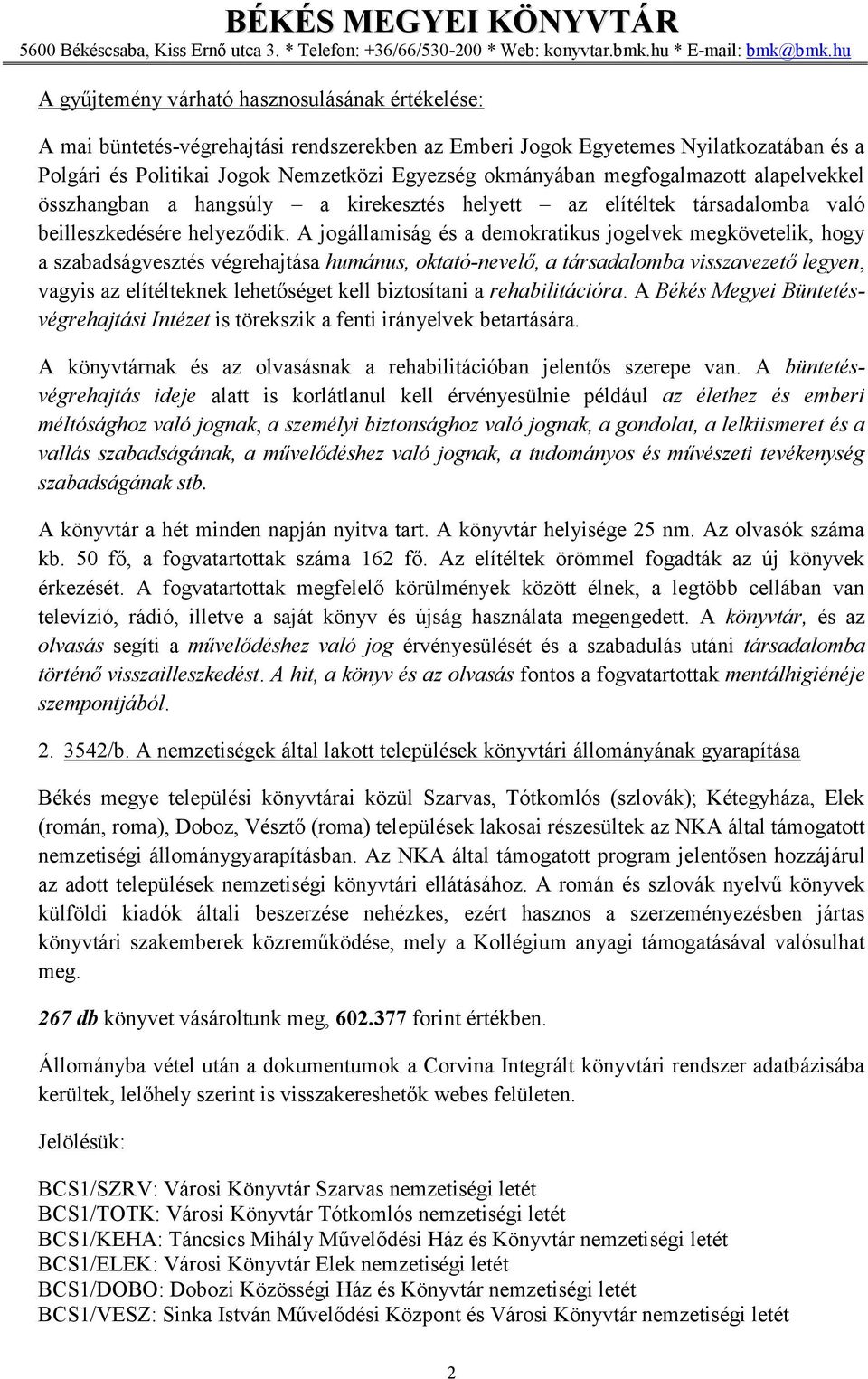 BÉKÉS MEGYEI KÖNYVTÁR
5600 Békéscsaba, Kiss Ernő utca 3. * Telefon: +36/66/530-200 * Web: konyvtar.bmk.hu * E-mail: bmk@bmk.hu

A gyűjtemény várható hasznosulásának értékelése:

A mai büntetés-végrehajtási rendszerekben az Emberi Jogok Egyetemes Nyilatkozatában és a Polgári és Politikai Jogok Nemzetközi Egyezség okmányában megfogalmazott alapelvekkel összhangban a hangsúly – a kirekesztés helyett – az elítéltek társadalomba való beilleszkedésére helyeződik. A jogállamiság és a demokratikus jogelvek megkövetelik, hogy a szabadságvesztés végrehajtása humánus, oktató-nevelő, a társadalomba visszavezető legyen, vagyis az elítélteknek lehetőséget kell biztosítani a rehabilitációra. A Békés Megyei Büntetés-végrehajtási Intézet is törekszik a fenti irányelvek betartására.

A könyvtárnak és az olvasásnak a rehabilitációban jelentős szerepe van. A büntetés-végrehajtás ideje alatt is korlátlanul kell érvényesülnie például az élethez és emberi méltósághoz való jognak, a személyi biztonsághoz való jognak, a gondolat, a lelkiismeret és a vallás szabadságának, a művelődéshez való jognak, a tudományos és művészeti tevékenység szabadságának stb.

A könyvtár a hét minden napján nyitva tart. A könyvtár helyisége 25 nm. Az olvasók száma kb. 50 fő, a fogvatartottak száma 162 fő. Az elítéltek örömmel fogadták az új könyvek érkezését. A fogvatartottak megfelelő körülmények között élnek, a legtöbb cellában van televízió, rádió, illetve a saját könyv és újság használata megengedett. A könyvtár, és az olvasás segíti a művelődéshez való jog érvényesülését és a szabadulás utáni társadalomba történő visszailleszkedést. A hit, a könyv és az olvasás fontos a fogvatartottak mentálhigiénéje szempontjából.

2. 3542/b. A nemzetiségek által lakott települések könyvtári állományának gyarapítása

Békés megye települési könyvtárai közül Szarvas, Tótkomlós (szlovák); Kétegyháza, Elek (román, roma), Doboz, Vésztő (roma) települések lakosai részesültek az NKA által támogatott nemzetiségi állománygyarapításban. Az NKA által támogatott program jelentősen hozzájárul az adott települések nemzetiségi könyvtári ellátásához. A román és szlovák nyelvű könyvek külföldi kiadók általi beszerzése nehézkes, ezért hasznos a szerzeményezésben jártas könyvtári szakemberek közreműködése, mely a Kollégium anyagi támogatásával valósulhat meg.

267 db könyvet vásároltunk meg, 602.377 forint értékben.

Állományba vétel után a dokumentumok a Corvina Integrált könyvtári rendszer adatbázisába kerültek, lelőhely szerint is visszakereshetők webes felületen.

Jelölésük:

BCS1/SZRV: Városi Könyvtár Szarvas nemzetiségi letét
BCS1/TOTK: Városi Könyvtár Tótkomlós nemzetiségi letét
BCS1/KEHA: Táncsics Mihály Művelődési Ház és Könyvtár nemzetiségi letét
BCS1/ELEK: Városi Könyvtár Elek nemzetiségi letét
BCS1/DOBO: Dobozi Közösségi Ház és Könyvtár nemzetiségi letét
BCS1/VESZ: Sinka István Művelődési Központ és Városi Könyvtár nemzetiségi letét

2